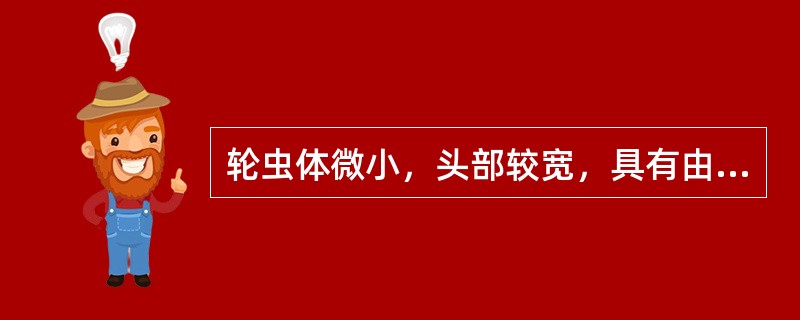 轮虫体微小，头部较宽，具有由...